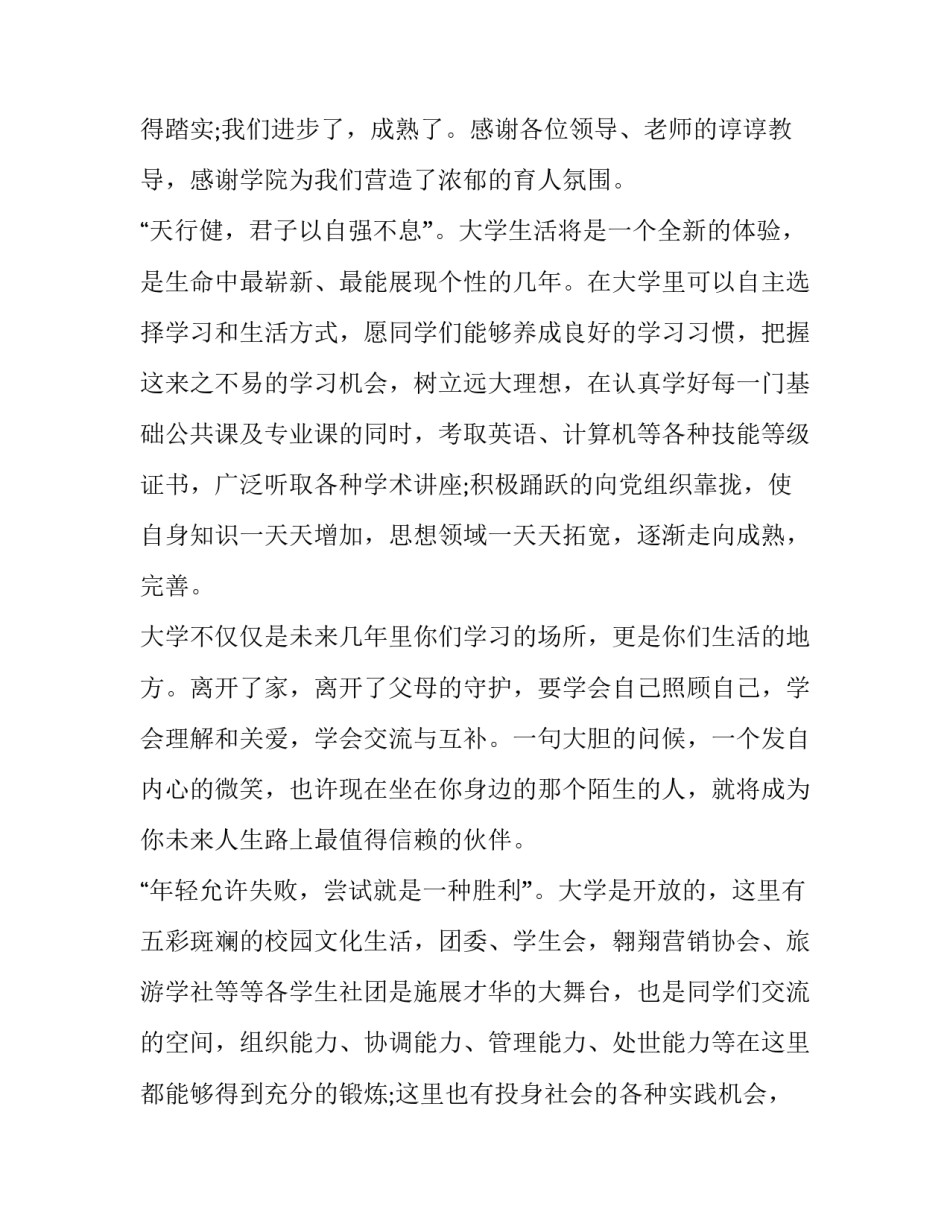 得踏实;我们进步了，成熟了。感谢各位领导、老师的谆谆教导，感谢学院为我们营造了浓郁的育人氛围。

“天行健，君子以自强不息”。大学生活将是一个全新的体验，是生命中最崭新、最能展现个性的几年。在大学里可以自主选择学习和生活方式，愿同学们能够养成良好的学习习惯，把握这来之不易的学习机会，树立远大理想，在认真学好每一门基础公共课及专业课的同时，考取英语、计算机等各种技能等级证书，广泛听取各种学术讲座;积极踊跃的向党组织靠拢，使自身知识一天天增加，思想领域一天天拓宽，逐渐走向成熟，完善。

大学不仅仅是未来几年里你们学习的场所，更是你们生活的地方。离开了家，离开了父母的守护，要学会自己照顾自己，学会理解和关爱，学会交流与互补。一句大胆的问候，一个发自内心的微笑，也许现在坐在你身边的那个陌生的人，就将成为你未来人生路上最值得信赖的伙伴。

“年轻允许失败，尝试就是一种胜利”。大学是开放的，这里有五彩斑斓的校园文化生活，团委、学生会，翱翔营销协会、旅游学社等等各学生社团是施展才华的大舞台，也是同学们交流的空间，组织能力、协调能力、管理能力、处世能力等在这里都能够得到充分的锻炼;这里也有投身社会的各种实践机会，